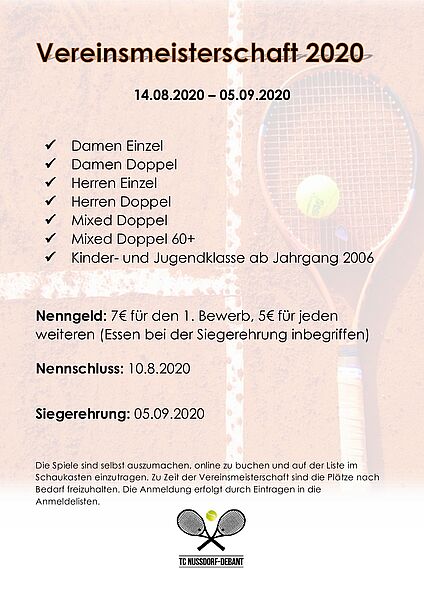 Vereinsmeisterschaft 2020

14.08.2020 – 05.09.2020

✓ Damen Einzel
✓ Damen Doppel
✓ Herren Einzel
✓ Herren Doppel
✓ Mixed Doppel
✓ Mixed Doppel 60+
✓ Kinder- und Jugendklasse ab Jahrgang 2006

Nenngeld: 7€ für den 1. Bewerb, 5€ für jeden weiteren (Essen bei der Siegerehrung inbegriffen)

Nennschluss: 10.8.2020

Siegerehrung: 05.09.2020

Die Spiele sind selbst auszumachen, online zu buchen und auf der Liste im Schaukasten einzutragen. Zu Zeit der Vereinsmeisterschaft sind die Plätze nach Bedarf freizuhalten. Die Anmeldung erfolgt durch Eintragen in die Anmeldelisten.

TC NUSSDORF-DEBANT